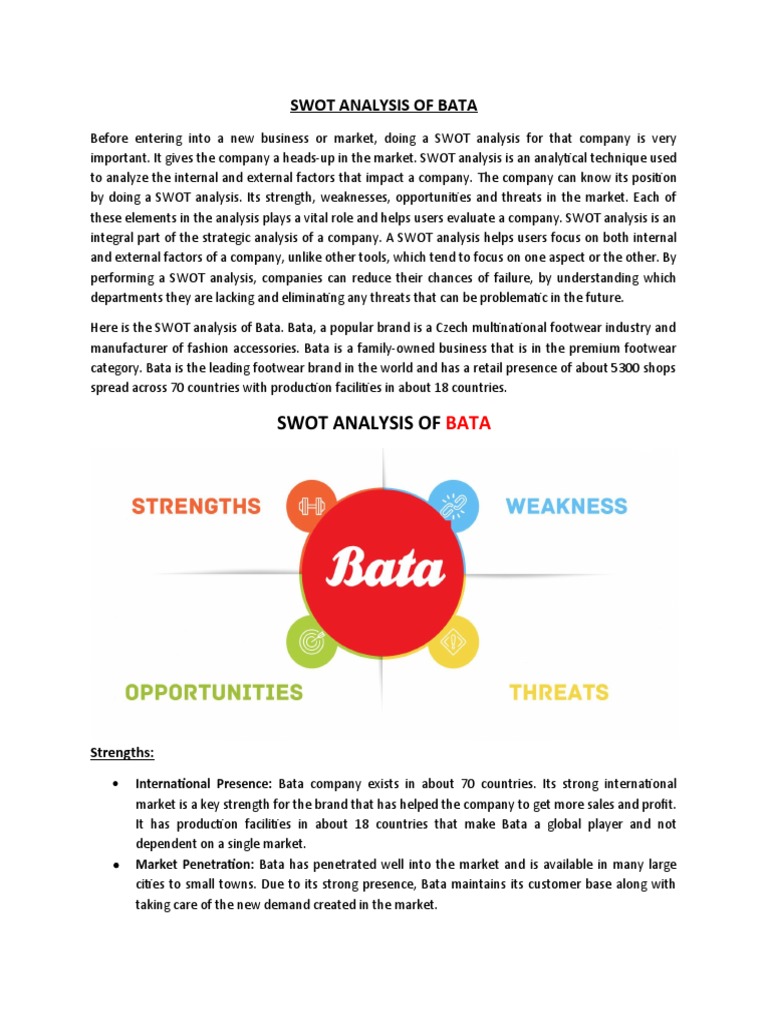 SWOT ANALYSIS OF BATA

Before entering into a new business or market, doing a SWOT analysis for that company is very important. It gives the company a heads-up in the market. SWOT analysis is an analytical technique used to analyze the internal and external factors that impact a company. The company can know its position by doing a SWOT analysis. Its strength, weaknesses, opportunities and threats in the market. Each of these elements in the analysis plays a vital role and helps users evaluate a company. SWOT analysis is an integral part of the strategic analysis of a company. A SWOT analysis helps users focus on both internal and external factors of a company, unlike other tools, which tend to focus on one aspect or the other. By performing a SWOT analysis, companies can reduce their chances of failure, by understanding which departments they are lacking and eliminating any threats that can be problematic in the future.

Here is the SWOT analysis of Bata. Bata, a popular brand is a Czech multinational footwear industry and manufacturer of fashion accessories. Bata is a family-owned business that is in the premium footwear category. Bata is the leading footwear brand in the world and has a retail presence of about 5300 shops spread across 70 countries with production facilities in about 18 countries.

SWOT ANALYSIS OF BATA

STRENGTHS

WEAKNESS

Bata

OPPORTUNITIES

THREATS

Strengths:

• International Presence: Bata company exists in about 70 countries. Its strong international market is a key strength for the brand that has helped the company to get more sales and profit. It has production facilities in about 18 countries that make Bata a global player and not dependent on a single market.

• Market Penetration: Bata has penetrated well into the market and is available in many large cities to small towns. Due to its strong presence, Bata maintains its customer base along with taking care of the new demand created in the market.